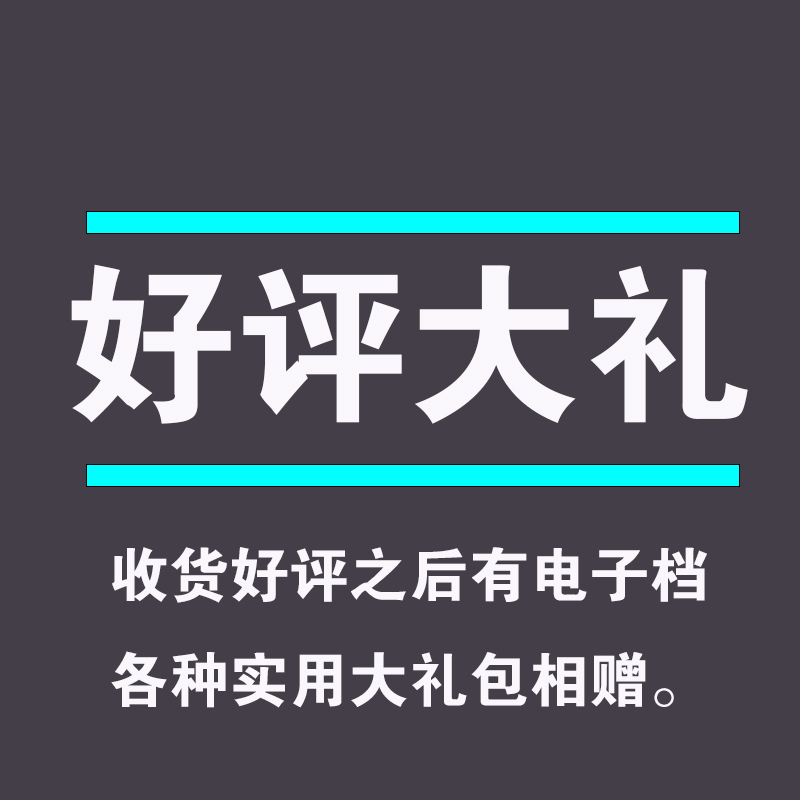 好评大礼

收货好评之后有电子档
各种实用大礼包相赠。